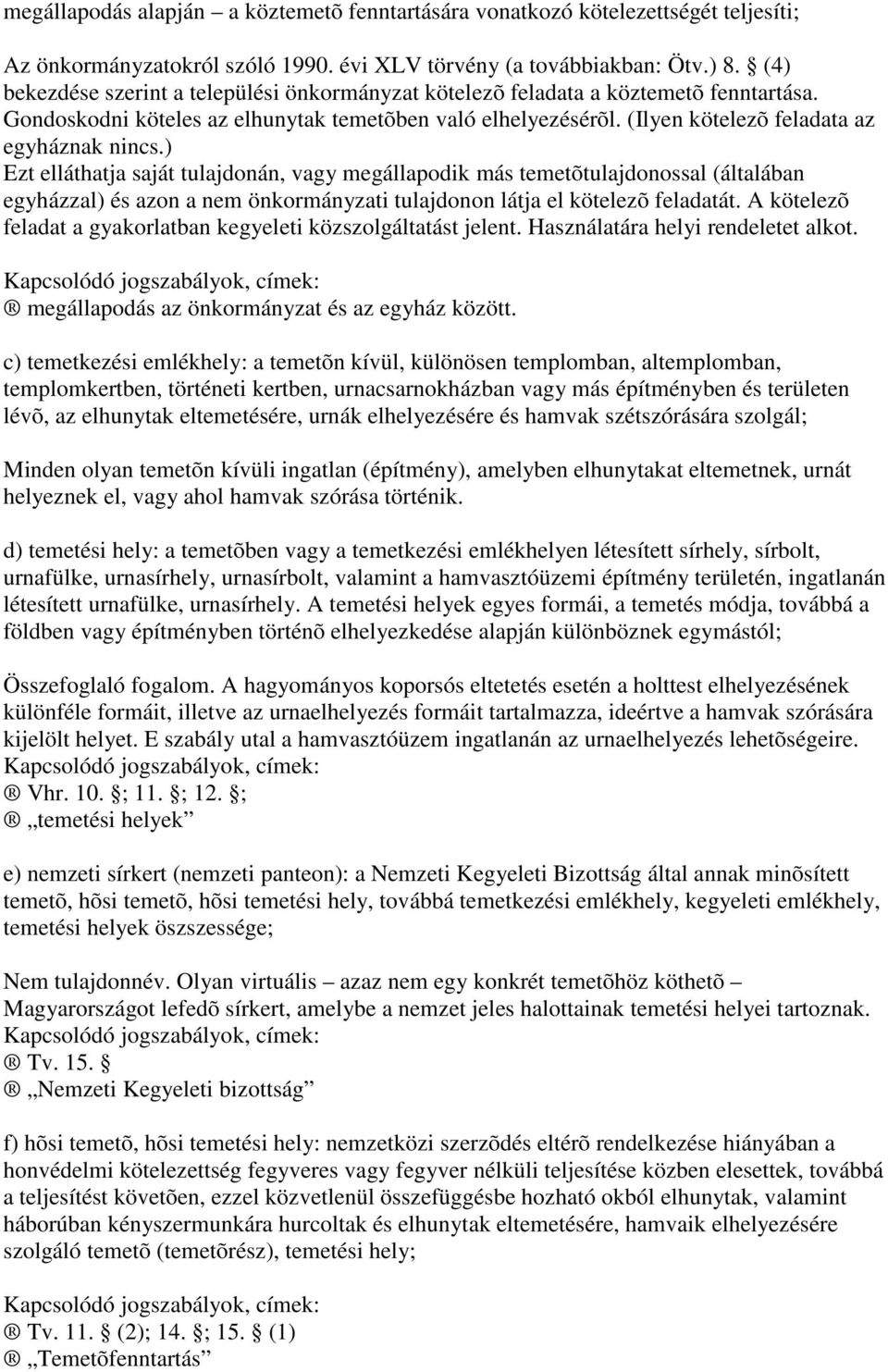 megállapodás alapján – a köztemetõ fenntartására vonatkozó kötelezettségét teljesíti;

Az önkormányzatokról szóló 1990. évi XLV törvény (a továbbiakban: Ötv.) 8. § (4) bekezdése szerint a települési önkormányzat kötelezõ feladata a köztemetõ fenntartása. Gondoskodni köteles az elhunytak temetõben való elhelyezésérõl. (Ilyen kötelezõ feladata az egyháznak nincs.)
Ezt elláthatja saját tulajdonán, vagy megállapodik más temetõtulajdonossal (általában egyházzal) és azon a nem önkormányzati tulajdonon látja el kötelezõ feladatát. A kötelezõ feladat a gyakorlatban kegyeleti közszolgáltatást jelent. Használatára helyi rendeletet alkot.
Kapcsolódó jogszabályok, címek:
® megállapodás az önkormányzat és az egyház között.

c) temetkezési emlékhely: a temetõn kívül, különösen templomban, altemplomban, templomkertben, történeti kertben, urnacsarnokházban vagy más építményben és területen lévõ, az elhunytak eltemetésére, urnák elhelyezésére és hamvak szétszórására szolgál;

Minden olyan temetõn kívüli ingatlan (építmény), amelyben elhunytakat eltemetnek, urnát helyeznek el, vagy ahol hamvak szórása történik.

d) temetési hely: a temetõben vagy a temetkezési emlékhelyen létesített sírhely, sírbolt, urnafülke, urnasírhely, urnasírbolt, valamint a hamvasztóüzemi építmény területén, ingatlanán létesített urnafülke, urnasírhely. A temetési helyek egyes formái, a temetés módja, továbbá a földben vagy építményben történõ elhelyezkedése alapján különböznek egymástól;

Összefoglaló fogalom. A hagyományos koporsós eltetetés esetén a holttest elhelyezésének különféle formáit, illetve az urnaelhelyezés formáit tartalmazza, ideértve a hamvak szórására kijelölt helyet. E szabály utal a hamvasztóüzem ingatlanán az urnaelhelyezés lehetõségeire.
Kapcsolódó jogszabályok, címek:
® Vhr. 10. §; 11. §; 12. §;
® „temetési helyek”

e) nemzeti sírkert (nemzeti panteon): a Nemzeti Kegyeleti Bizottság által annak minõsített temetõ, hõsi temetõ, hõsi temetési hely, továbbá temetkezési emlékhely, kegyeleti emlékhely, temetési helyek összessége;

Nem tulajdonnév. Olyan virtuális – azaz nem egy konkrét temetõhöz köthetõ – Magyarországot lefedõ sírkert, amelybe a nemzet jeles halottainak temetési helyei tartoznak.
Kapcsolódó jogszabályok, címek:
® Tv. 15. §
® „Nemzeti Kegyeleti bizottság”

f) hõsi temetõ, hõsi temetési hely: nemzetközi szerzõdés eltérõ rendelkezése hiányában a honvédelmi kötelezettség fegyveres vagy fegyver nélküli teljesítése közben elesettek, továbbá a teljesítést követõen, ezzel közvetlenül összefüggésbe hozható okból elhunytak, valamint háborúban kényszermunkára hurcoltak és elhunytak eltemetésére, hamvaik elhelyezésére szolgáló temetõ (temetõrész), temetési hely;

Kapcsolódó jogszabályok, címek:
® Tv. 11. § (2); 14. §; 15. § (1)
® „Temetõfenntartás”